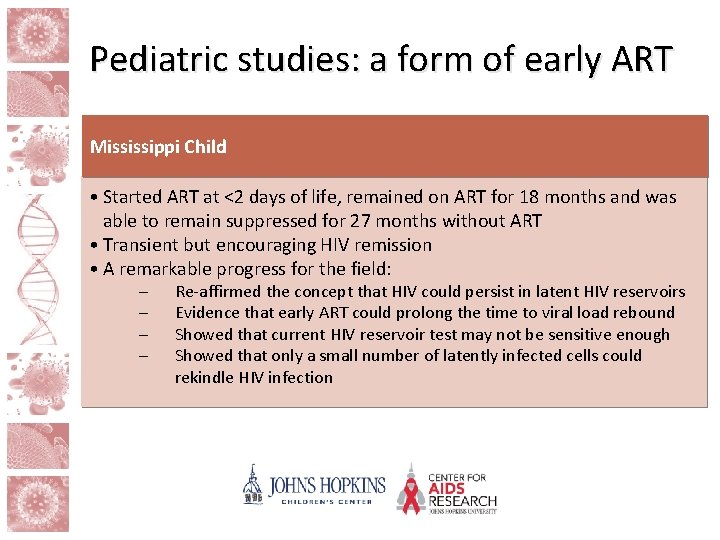 Pediatric studies: a form of early ART

Mississippi Child

• Started ART at <2 days of life, remained on ART for 18 months and was able to remain suppressed for 27 months without ART
• Transient but encouraging HIV remission
• A remarkable progress for the field:
– Re-affirmed the concept that HIV could persist in latent HIV reservoirs
– Evidence that early ART could prolong the time to viral load rebound
– Showed that current HIV reservoir test may not be sensitive enough
– Showed that only a small number of latently infected cells could rekindle HIV infection

JOHNS HOPKINS CHILDREN'S CENTER

CENTER FOR AIDS RESEARCH JOHNS HOPKINS UNIVERSITY